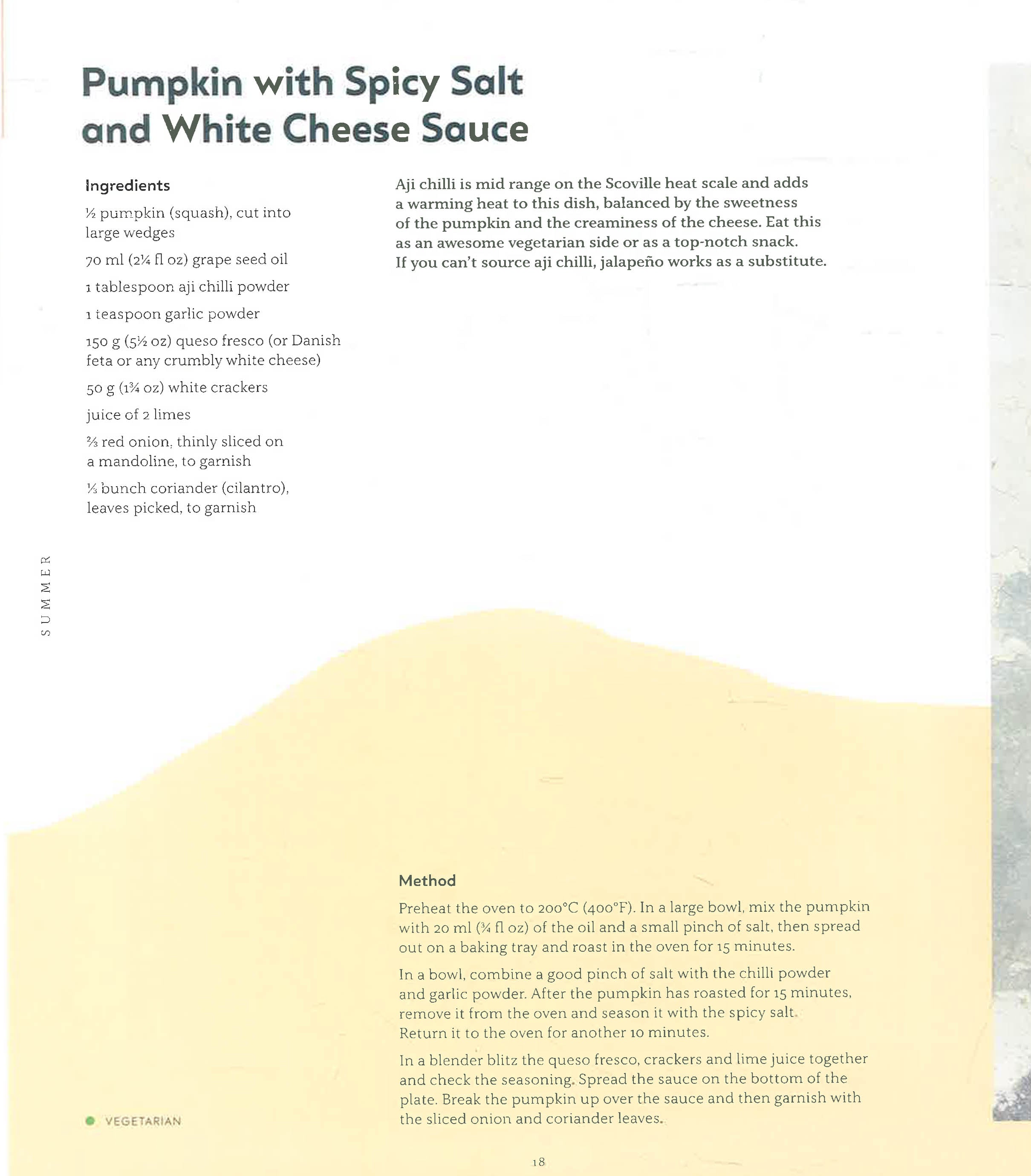 Pumpkin with Spicy Salt and White Cheese Sauce

Ingredients

½ pumpkin (squash), cut into large wedges

70 ml (2¼ fl oz) grape seed oil

1 tablespoon aji chilli powder

1 teaspoon garlic powder

150 g (5½ oz) queso fresco (or Danish feta or any crumbly white cheese)

50 g (1¾ oz) white crackers

juice of 2 limes

⅔ red onion, thinly sliced on a mandoline, to garnish

⅓ bunch coriander (cilantro), leaves picked, to garnish

Aji chilli is mid range on the Scoville heat scale and adds a warming heat to this dish, balanced by the sweetness of the pumpkin and the creaminess of the cheese. Eat this as an awesome vegetarian side or as a top-notch snack. If you can't source aji chilli, jalapeño works as a substitute.

SUMMER

Method

Preheat the oven to 200°C (400°F). In a large bowl, mix the pumpkin with 20 ml (¾ fl oz) of the oil and a small pinch of salt, then spread out on a baking tray and roast in the oven for 15 minutes.

In a bowl, combine a good pinch of salt with the chilli powder and garlic powder. After the pumpkin has roasted for 15 minutes, remove it from the oven and season it with the spicy salt. Return it to the oven for another 10 minutes.

In a blender blitz the queso fresco, crackers and lime juice together and check the seasoning. Spread the sauce on the bottom of the plate. Break the pumpkin up over the sauce and then garnish with the sliced onion and coriander leaves.

VEGETARIAN

18